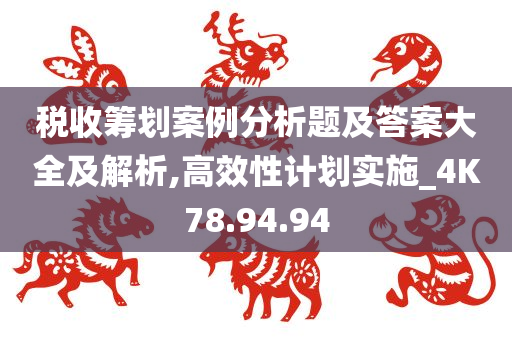 税收筹划案例分析题及答案大全及解析,高效性计划实施_4K78.94.94